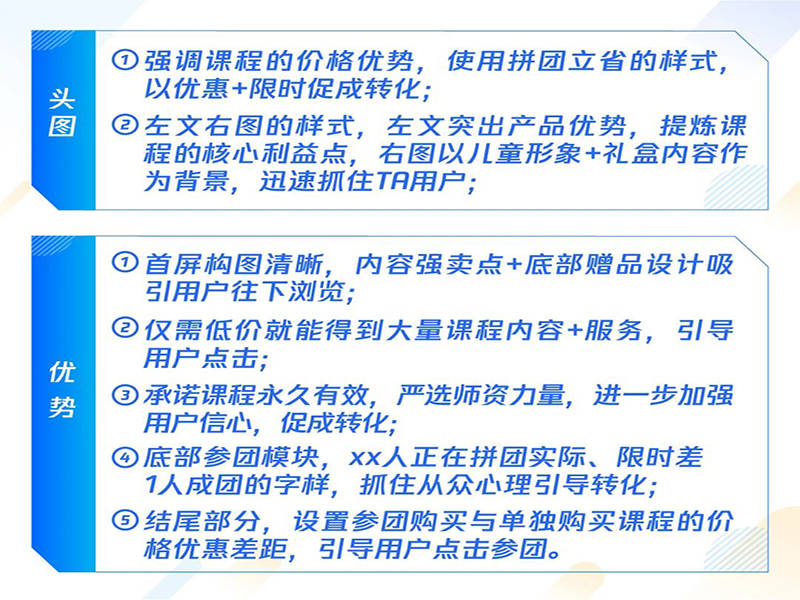 头图

① 强调课程的价格优势，使用拼团立省的样式，以优惠+限时促成转化；

② 左文右图的样式，左文突出产品优势，提炼课程的核心利益点，右图以儿童形象+礼盒内容作为背景，迅速抓住TA用户；

优势

① 首屏构图清晰，内容强卖点+底部赠品设计吸引用户往下浏览；

② 仅需低价就能得到大量课程内容+服务，引导用户点击；

③ 承诺课程永久有效，严选师资力量，进一步加强用户信心，促成转化；

④ 底部参团模块，xx人正在拼团实际、限时差1人成团的字样，抓住从众心理引导转化；

⑤ 结尾部分，设置参团购买与单独购买课程的价格优惠差距，引导用户点击参团。